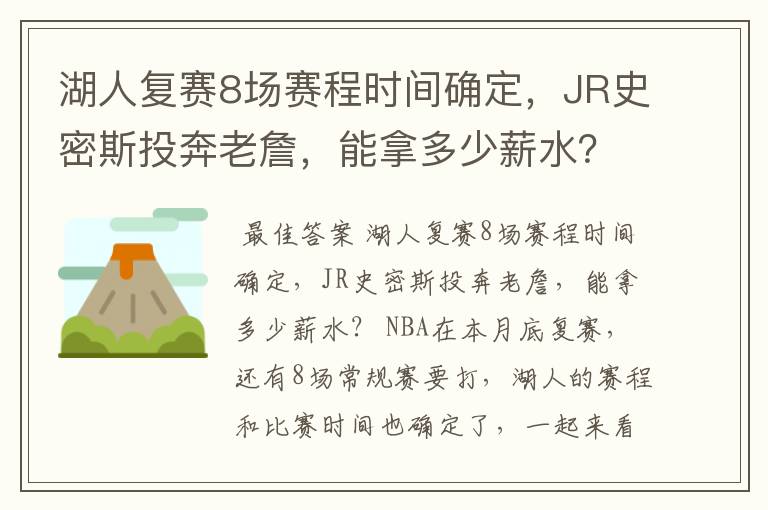 湖人复赛8场赛程时间确定，JR史密斯投奔老詹，能拿多少薪水?

最佳答案 湖人复赛8场赛程时间确定，JR史密斯投奔老詹，能拿多少薪水？ NBA在本月底复赛，还有8场常规赛要打，湖人的赛程和比赛时间也确定了，一起来看